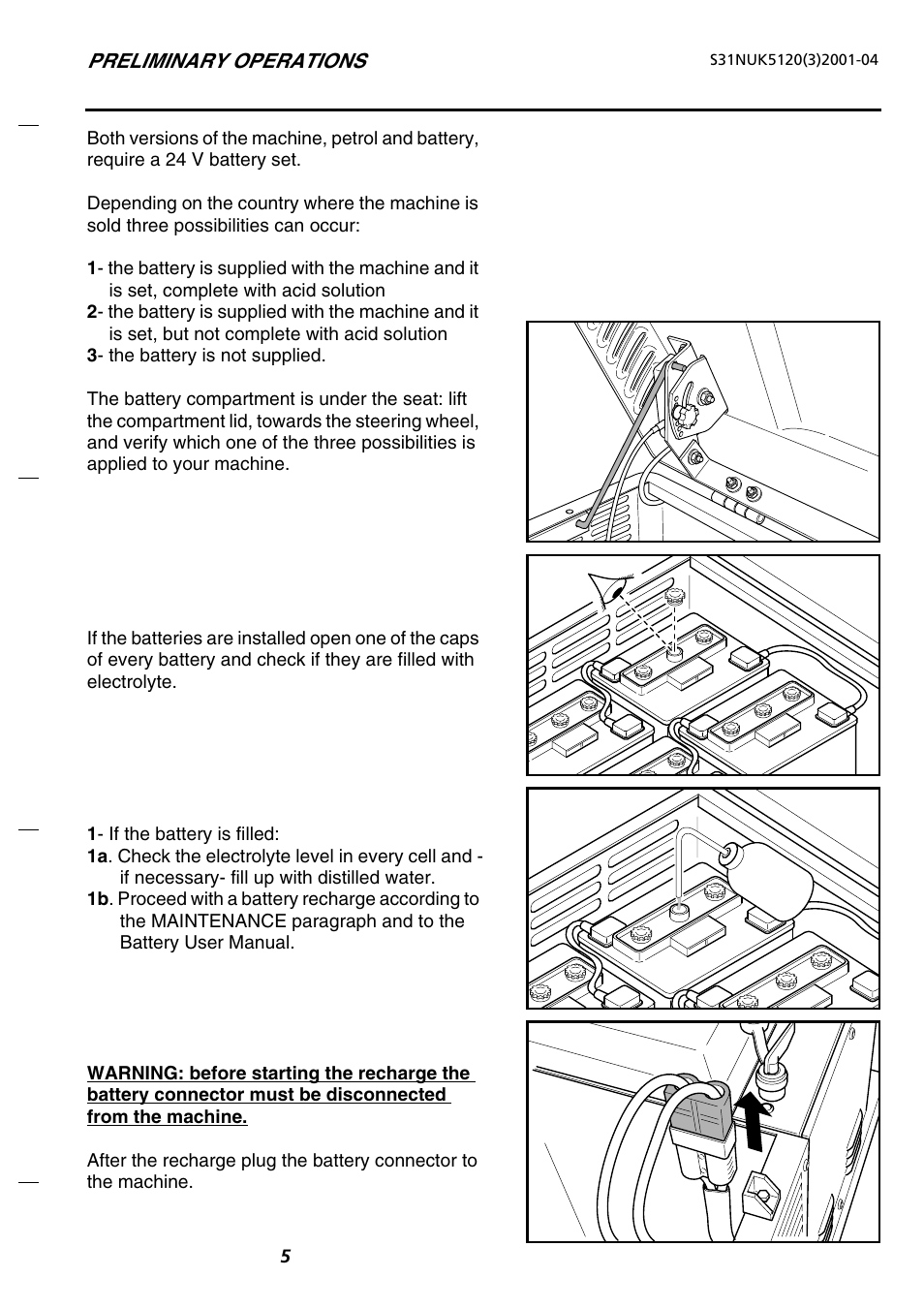 PRELIMINARY OPERATIONS

S31NUK5120(3)2001-04

Both versions of the machine, petrol and battery, require a 24 V battery set.

Depending on the country where the machine is sold three possibilities can occur:

1- the battery is supplied with the machine and it is set, complete with acid solution
2- the battery is supplied with the machine and it is set, but not complete with acid solution
3- the battery is not supplied.

The battery compartment is under the seat: lift the compartment lid, towards the steering wheel, and verify which one of the three possibilities is applied to your machine.

If the batteries are installed open one of the caps of every battery and check if they are filled with electrolyte.

1- If the battery is filled:
1a. Check the electrolyte level in every cell and - if necessary- fill up with distilled water.
1b. Proceed with a battery recharge according to the MAINTENANCE paragraph and to the Battery User Manual.

WARNING: before starting the recharge the battery connector must be disconnected from the machine.

After the recharge plug the battery connector to the machine.

5